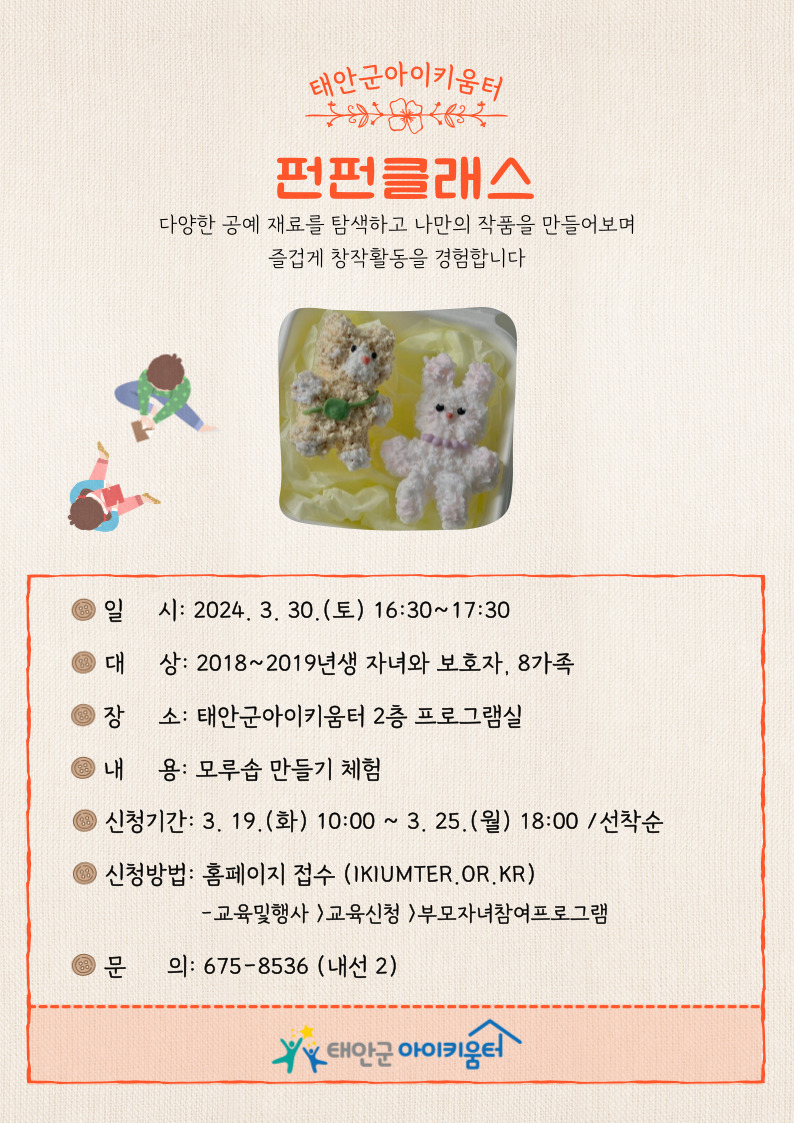 태안군아이키움터

펀펀클래스

다양한 공예 재료를 탐색하고 나만의 작품을 만들어보며 즐겁게 창작활동을 경험합니다

일 시: 2024. 3. 30.(토) 16:30~17:30

대 상: 2018~2019년생 자녀와 보호자, 8가족

장 소: 태안군아이키움터 2층 프로그램실

내 용: 모루솝 만들기 체험

신청기간: 3. 19.(화) 10:00 ~ 3. 25.(월) 18:00 /선착순

신청방법: 홈페이지 접수 (IKIUMTER.OR.KR)
-교육및행사 >교육신청 >부모자녀참여프로그램

문 의: 675-8536 (내선 2)

태안군 아이키움터